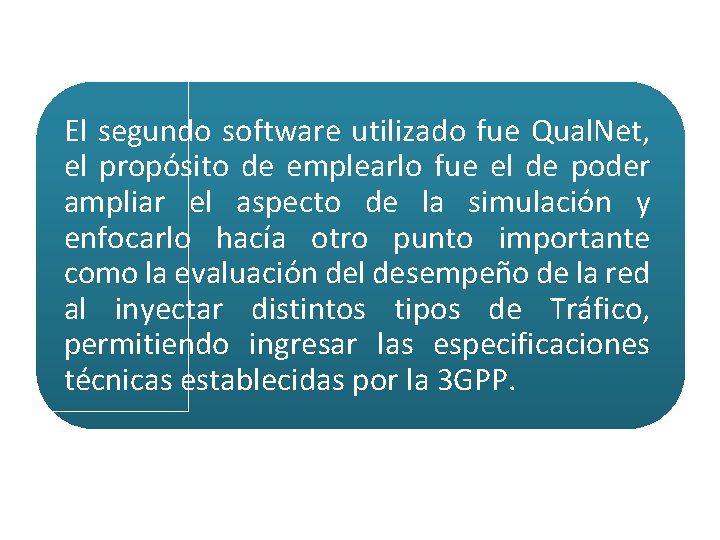 El segundo software utilizado fue QualNet, el propósito de emplearlo fue el de poder ampliar el aspecto de la simulación y enfocarlo hacía otro punto importante como la evaluación del desempeño de la red al inyectar distintos tipos de Tráfico, permitiendo ingresar las especificaciones técnicas establecidas por la 3GPP.